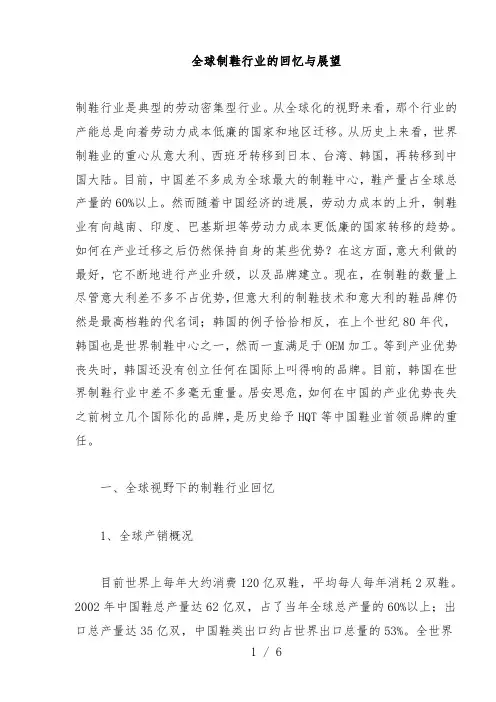 全球制鞋行业的回忆与展望

制鞋行业是典型的劳动密集型行业。从全球化的视野来看，那个行业的产能总是向着劳动力成本低廉的国家和地区迁移。从历史上来看，世界制鞋业的重心从意大利、西班牙转移到日本、台湾、韩国，再转移到中国大陆。目前，中国差不多成为全球最大的制鞋中心，鞋产量占全球总产量的60%以上。然而随着中国经济的进展，劳动力成本的上升，制鞋业有向越南、印度、巴基斯坦等劳动力成本更低廉的国家转移的趋势。如何在产业迁移之后仍然保持自身的某些优势？在这方面，意大利做的最好，它不断地进行产业升级，以及品牌建立。现在，在制鞋的数量上尽管意大利差不多不占优势，但意大利的制鞋技术和意大利的鞋品牌仍然是最高档鞋的代名词；韩国的例子恰恰相反，在上个世纪80年代，韩国也是世界制鞋中心之一，然而一直满足于OEM加工。等到产业优势丧失时，韩国还没有创立任何在国际上叫得响的品牌。目前，韩国在世界制鞋行业中差不多毫无重量。居安思危，如何在中国的产业优势丧失之前树立几个国际化的品牌，是历史给予HQT等中国鞋业首领品牌的重任。

一、全球视野下的制鞋行业回忆

1、全球产销概况

目前世界上每年大约消费120亿双鞋，平均每人每年消耗2双鞋。2002年中国鞋总产量达62亿双，占了当年全球总产量的60%以上；出口总产量达35亿双，中国鞋类出口约占世界出口总量的53%。全世界

1 / 6